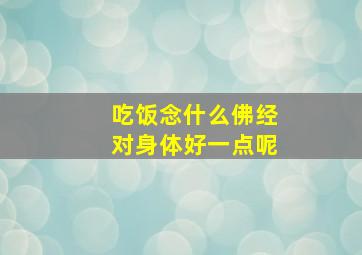 吃饭念什么佛经
对身体好一点呢